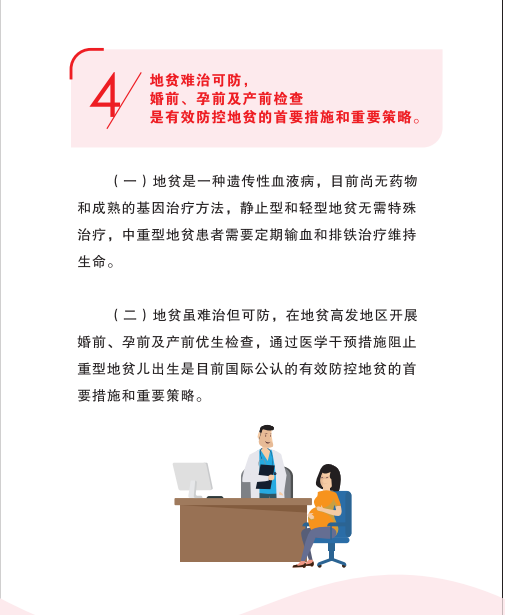 4

地贫难治可防，
婚前、孕前及产前检查
是有效防控地贫的首要措施和重要策略。

（一）地贫是一种遗传性血液病，目前尚无药物和成熟的基因治疗方法，静止型和轻型地贫无需特殊治疗，中重型地贫患者需要定期输血和排铁治疗维持生命。

（二）地贫虽难治但可防，在地贫高发地区开展婚前、孕前及产前优生检查，通过医学干预措施阻止重型地贫儿出生是目前国际公认的有效防控地贫的首要措施和重要策略。